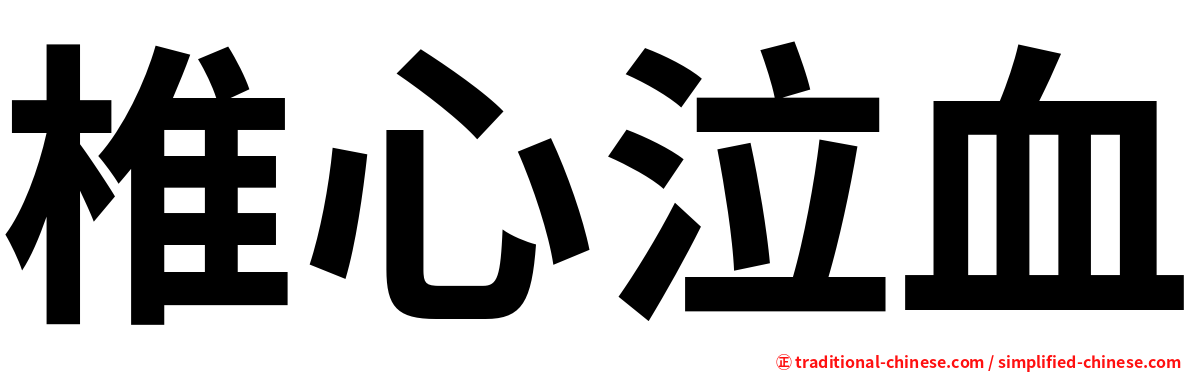 椎心泣血

㊣ traditional-chinese.com / simplified-chinese.com